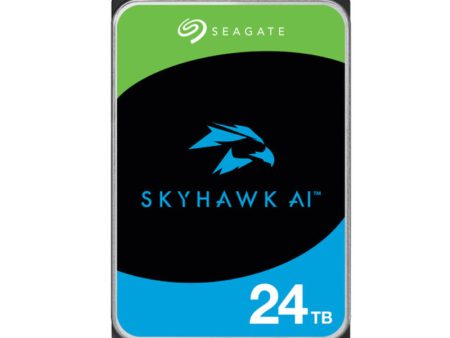 SEAGATE

SKYHAWK AI™

24 TB